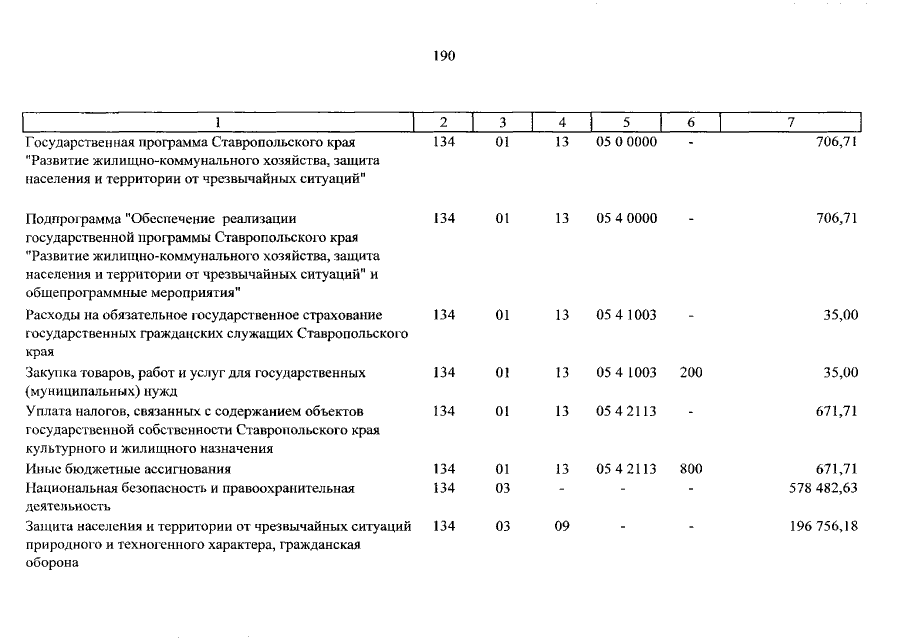 190

| 1 | 2 | 3 | 4 | 5 | 6 | 7 |
|---|---|---|---|---|---|---|
| Государственная программа Ставропольского края "Развитие жилищно-коммунального хозяйства, защита населения и территории от чрезвычайных ситуаций" | 134 | 01 | 13 | 05 0 0000 | - | 706,71 |
| Подпрограмма "Обеспечение реализации государственной программы Ставропольского края "Развитие жилищно-коммунального хозяйства, защита населения и территории от чрезвычайных ситуаций" и общепрограммные мероприятия" | 134 | 01 | 13 | 05 4 0000 | - | 706,71 |
| Расходы на обязательное государственное страхование государственных гражданских служащих Ставропольского края | 134 | 01 | 13 | 05 4 1003 | - | 35,00 |
| Закупка товаров, работ и услуг для государственных (муниципальных) нужд | 134 | 01 | 13 | 05 4 1003 | 200 | 35,00 |
| Уплата налогов, связанных с содержанием объектов государственной собственности Ставропольского края культурного и жилищного назначения | 134 | 01 | 13 | 05 4 2113 | - | 671,71 |
| Иные бюджетные ассигнования | 134 | 01 | 13 | 05 4 2113 | 800 | 671,71 |
| Национальная безопасность и правоохранительная деятельность | 134 | 03 | - | - | - | 578 482,63 |
| Защита населения и территории от чрезвычайных ситуаций природного и техногенного характера, гражданская оборона | 134 | 03 | 09 | - | - | 196 756,18 |